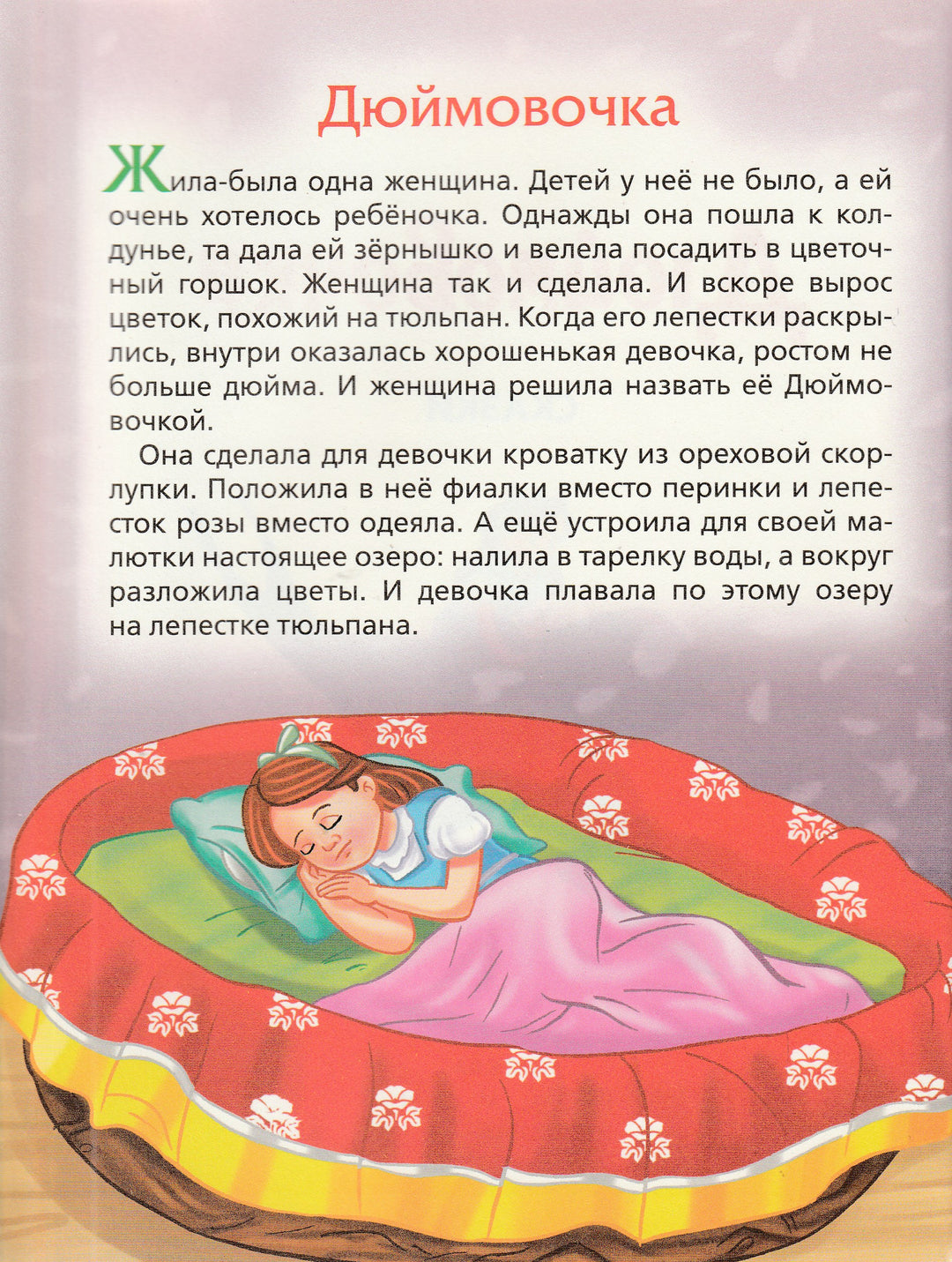 Дюймовочка

Жила-была одна женщина. Детей у неё не было, а ей очень хотелось ребёночка. Однажды она пошла к колдунье, та дала ей зёрнышко и велела посадить в цветочный горшок. Женщина так и сделала. И вскоре вырос цветок, похожий на тюльпан. Когда его лепестки раскрылись, внутри оказалась хорошенькая девочка, ростом не больше дюйма. И женщина решила назвать её Дюймовочкой.

Она сделала для девочки кроватку из ореховой скорлупки. Положила в неё фиалки вместо перинки и лепесток розы вместо одеяла. А ещё устроила для своей малютки настоящее озеро: налила в тарелку воды, а вокруг разложила цветы. И девочка плавала по этому озеру на лепестке тюльпана.